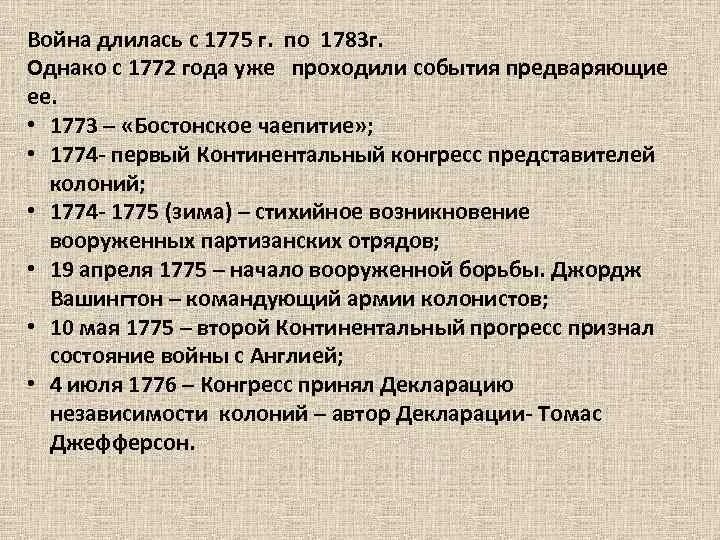 Война длилась с 1775 г. по 1783г.
Однако с 1772 года уже проходили события предваряющие ее.

• 1773 – «Бостонское чаепитие»;
• 1774- первый Континентальный конгресс представителей колоний;
• 1774- 1775 (зима) – стихийное возникновение вооруженных партизанских отрядов;
• 19 апреля 1775 – начало вооруженной борьбы. Джордж Вашингтон – командующий армии колонистов;
• 10 мая 1775 – второй Континентальный прогресс признал состояние войны с Англией;
• 4 июля 1776 – Конгресс принял Декларацию независимости колоний – автор Декларации- Томас Джефферсон.